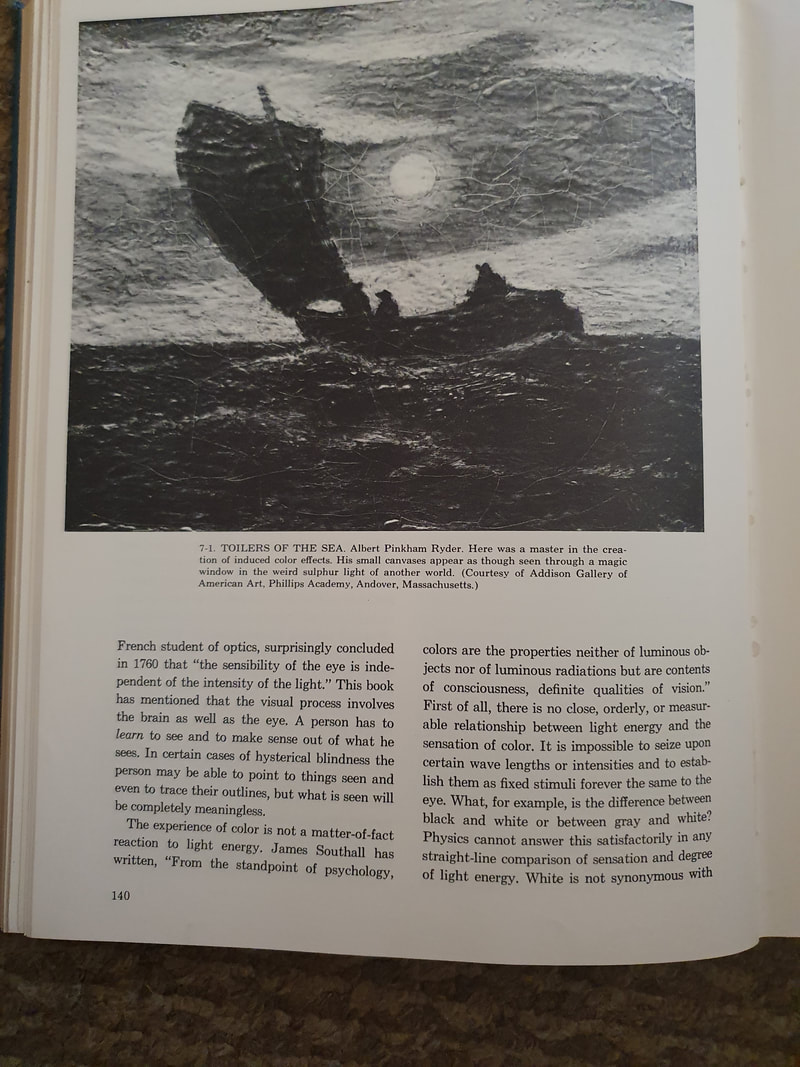 7-1. TOILERS OF THE SEA. Albert Pinkham Ryder. Here was a master in the creation of induced color effects. His small canvases appear as though seen through a magic window in the weird sulphur light of another world. (Courtesy of Addison Gallery of American Art, Phillips Academy, Andover, Massachusetts.)

French student of optics, surprisingly concluded in 1760 that "the sensibility of the eye is independent of the intensity of the light." This book has mentioned that the visual process involves the brain as well as the eye. A person has to learn to see and to make sense out of what he sees. In certain cases of hysterical blindness the person may be able to point to things seen and even to trace their outlines, but what is seen will be completely meaningless.

The experience of color is not a matter-of-fact reaction to light energy. James Southall has written, "From the standpoint of psychology, colors are the properties neither of luminous objects nor of luminous radiations but are contents of consciousness, definite qualities of vision." First of all, there is no close, orderly, or measurable relationship between light energy and the sensation of color. It is impossible to seize upon certain wave lengths or intensities and to establish them as fixed stimuli forever the same to the eye. What, for example, is the difference between black and white or between gray and white? Physics cannot answer this satisfactorily in any straight-line comparison of sensation and degree of light energy. White is not synonymous with

140